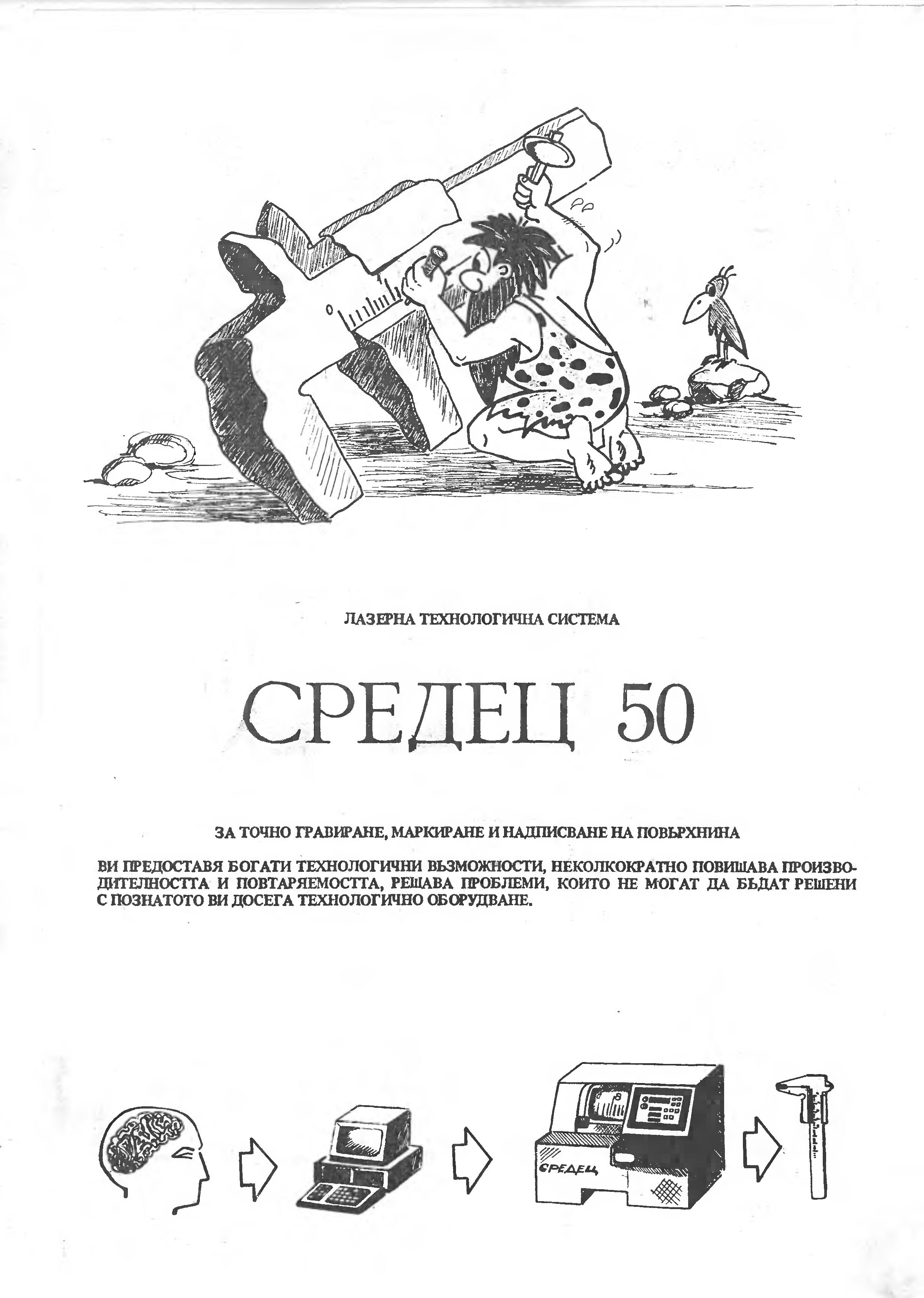 ЛАЗЕРНА ТЕХНОЛОГИЧНА СИСТЕМА

СРЕДЕЦ 50

ЗА ТОЧНО ГРАВИРАНЕ, МАРКИРАНЕ И НАДПИСВАНЕ НА ПОВЪРХНИНА

ВИ ПРЕДОСТАВЯ БОГАТИ ТЕХНОЛОГИЧНИ ВЪЗМОЖНОСТИ, НЕКОЛКОКРАТНО ПОВИШАВА ПРОИЗВОДИТЕЛНОСТТА И ПОВТАРЯЕМОСТТА, РЕШАВА ПРОБЛЕМИ, КОИТО НЕ МОГАТ ДА БЪДАТ РЕШЕНИ С ПОЗНАТОТО ВИ ДОСЕГА ТЕХНОЛОГИЧНО ОБОРУДВАНЕ.

СРЕДЕЦ